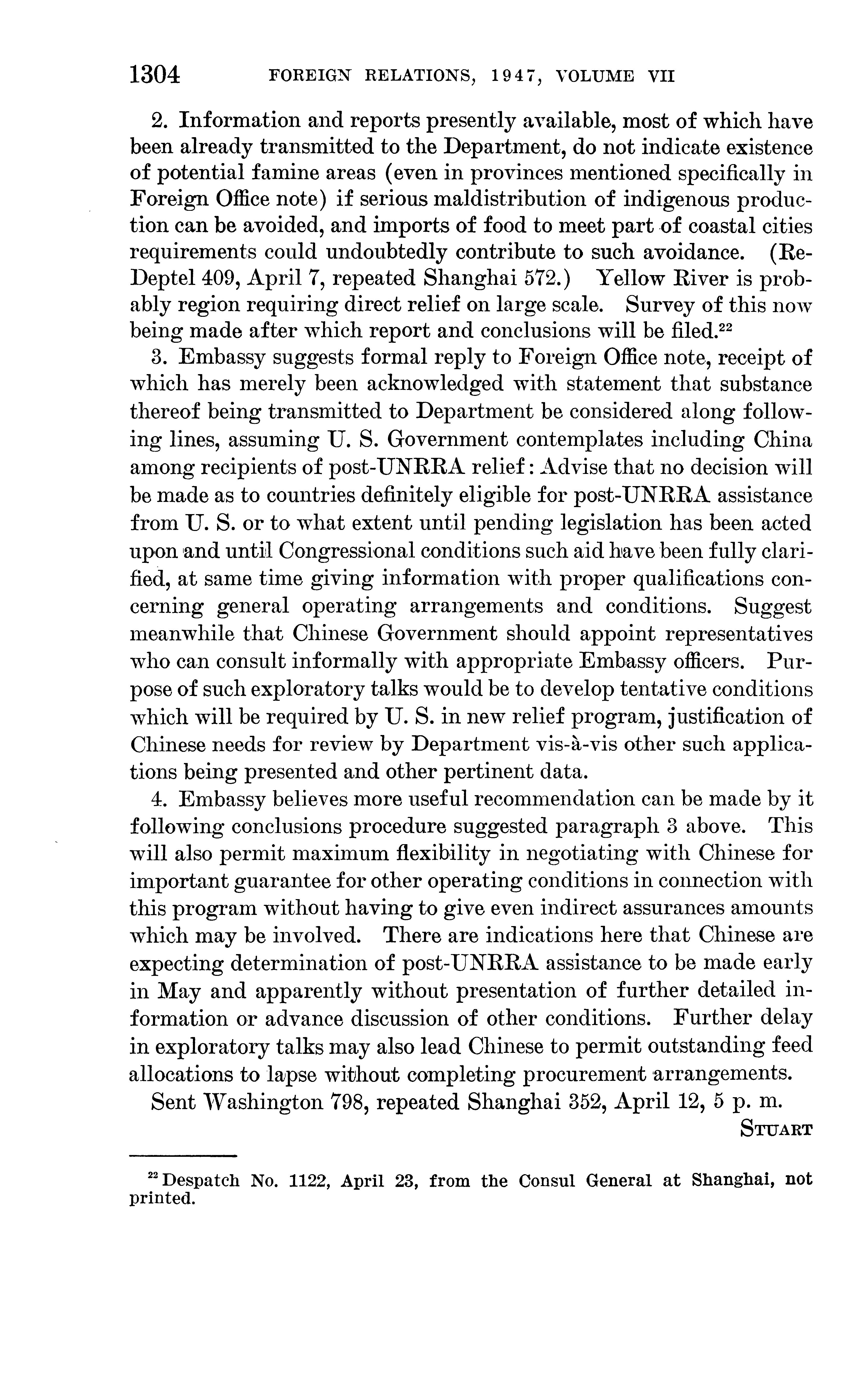 1304 FOREIGN RELATIONS, 1947, VOLUME VII

2. Information and reports presently available, most of which have been already transmitted to the Department, do not indicate existence of potential famine areas (even in provinces mentioned specifically in Foreign Office note) if serious maldistribution of indigenous production can be avoided, and imports of food to meet part of coastal cities requirements could undoubtedly contribute to such avoidance. (ReDeptel 409, April 7, repeated Shanghai 572.) Yellow River is probably region requiring direct relief on large scale. Survey of this now being made after which report and conclusions will be filed.$^{22}$

3. Embassy suggests formal reply to Foreign Office note, receipt of which has merely been acknowledged with statement that substance thereof being transmitted to Department be considered along following lines, assuming U. S. Government contemplates including China among recipients of post-UNRRA relief: Advise that no decision will be made as to countries definitely eligible for post-UNRRA assistance from U. S. or to what extent until pending legislation has been acted upon and until Congressional conditions such aid have been fully clarified, at same time giving information with proper qualifications concerning general operating arrangements and conditions. Suggest meanwhile that Chinese Government should appoint representatives who can consult informally with appropriate Embassy officers. Purpose of such exploratory talks would be to develop tentative conditions which will be required by U. S. in new relief program, justification of Chinese needs for review by Department vis-à-vis other such applications being presented and other pertinent data.

4. Embassy believes more useful recommendation can be made by it following conclusions procedure suggested paragraph 3 above. This will also permit maximum flexibility in negotiating with Chinese for important guarantee for other operating conditions in connection with this program without having to give even indirect assurances amounts which may be involved. There are indications here that Chinese are expecting determination of post-UNRRA assistance to be made early in May and apparently without presentation of further detailed information or advance discussion of other conditions. Further delay in exploratory talks may also lead Chinese to permit outstanding feed allocations to lapse without completing procurement arrangements.

Sent Washington 798, repeated Shanghai 352, April 12, 5 p. m.

STUART

$^{22}$ Despatch No. 1122, April 23, from the Consul General at Shanghai, not printed.